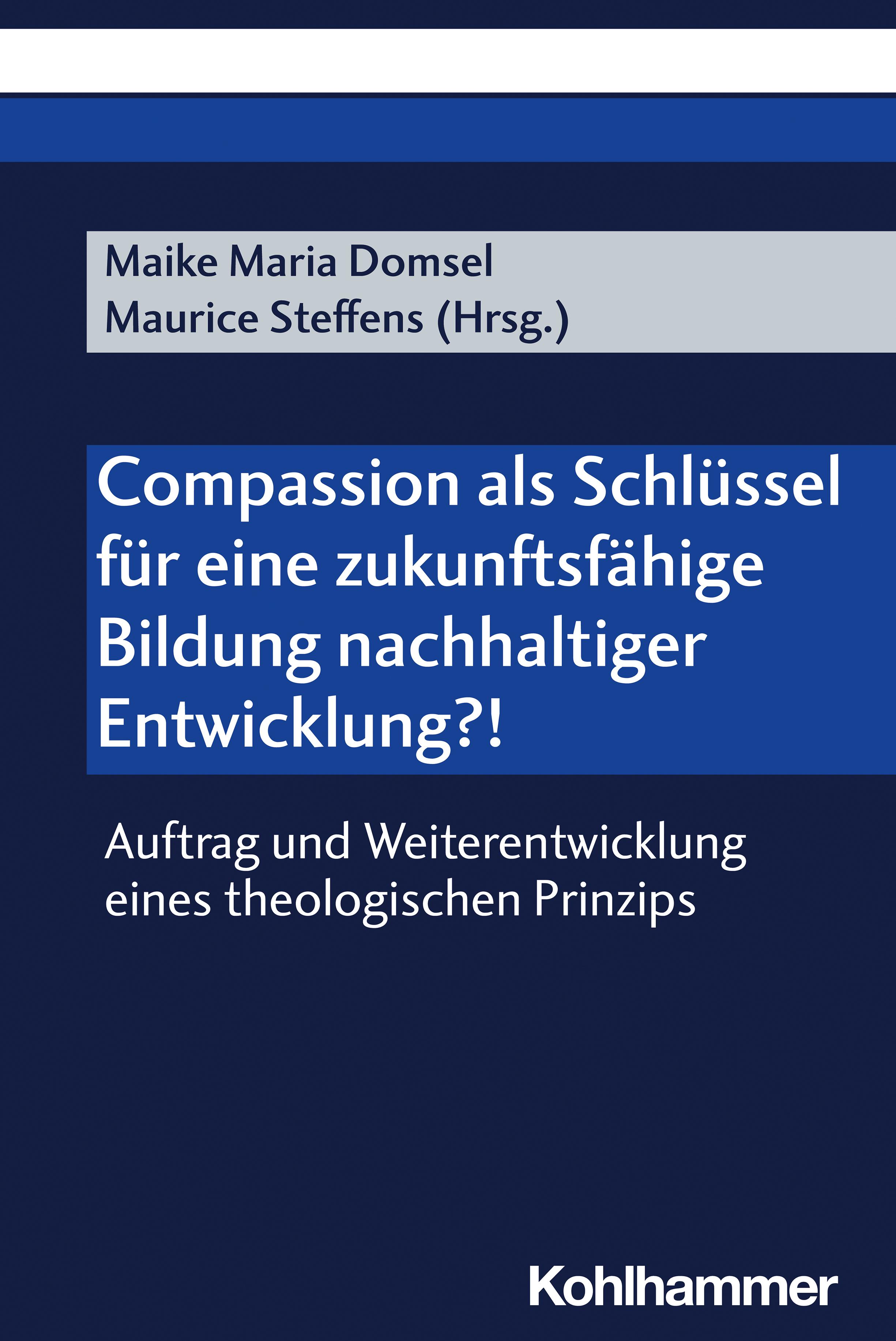 Maike Maria Domsel
Maurice Steffens (Hrsg.)

Compassion als Schlüssel für eine zukunftsfähige Bildung nachhaltiger Entwicklung?!

Auftrag und Weiterentwicklung eines theologischen Prinzips

Kohlhammer